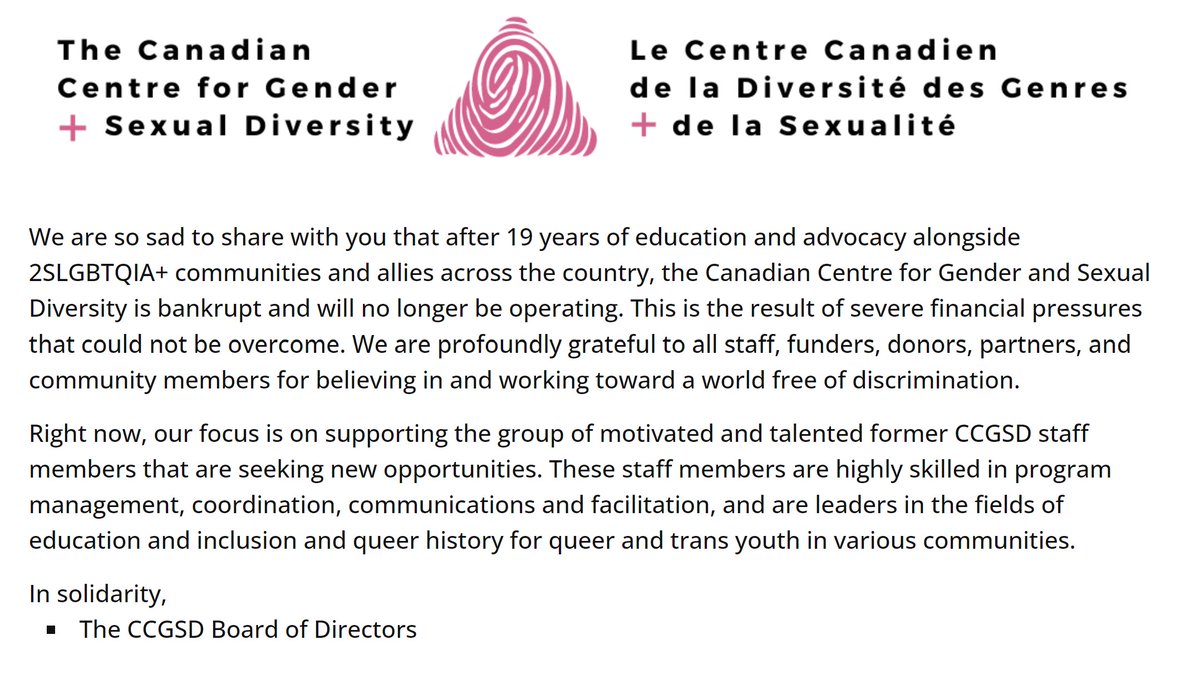 The Canadian
Centre for Gender
+ Sexual Diversity

Le Centre Canadien
de la Diversité des Genres
+ de la Sexualité

We are so sad to share with you that after 19 years of education and advocacy alongside 2SLGBTQIA+ communities and allies across the country, the Canadian Centre for Gender and Sexual Diversity is bankrupt and will no longer be operating. This is the result of severe financial pressures that could not be overcome. We are profoundly grateful to all staff, funders, donors, partners, and community members for believing in and working toward a world free of discrimination.

Right now, our focus is on supporting the group of motivated and talented former CCGSD staff members that are seeking new opportunities. These staff members are highly skilled in program management, coordination, communications and facilitation, and are leaders in the fields of education and inclusion and queer history for queer and trans youth in various communities.

In solidarity,
▪ The CCGSD Board of Directors